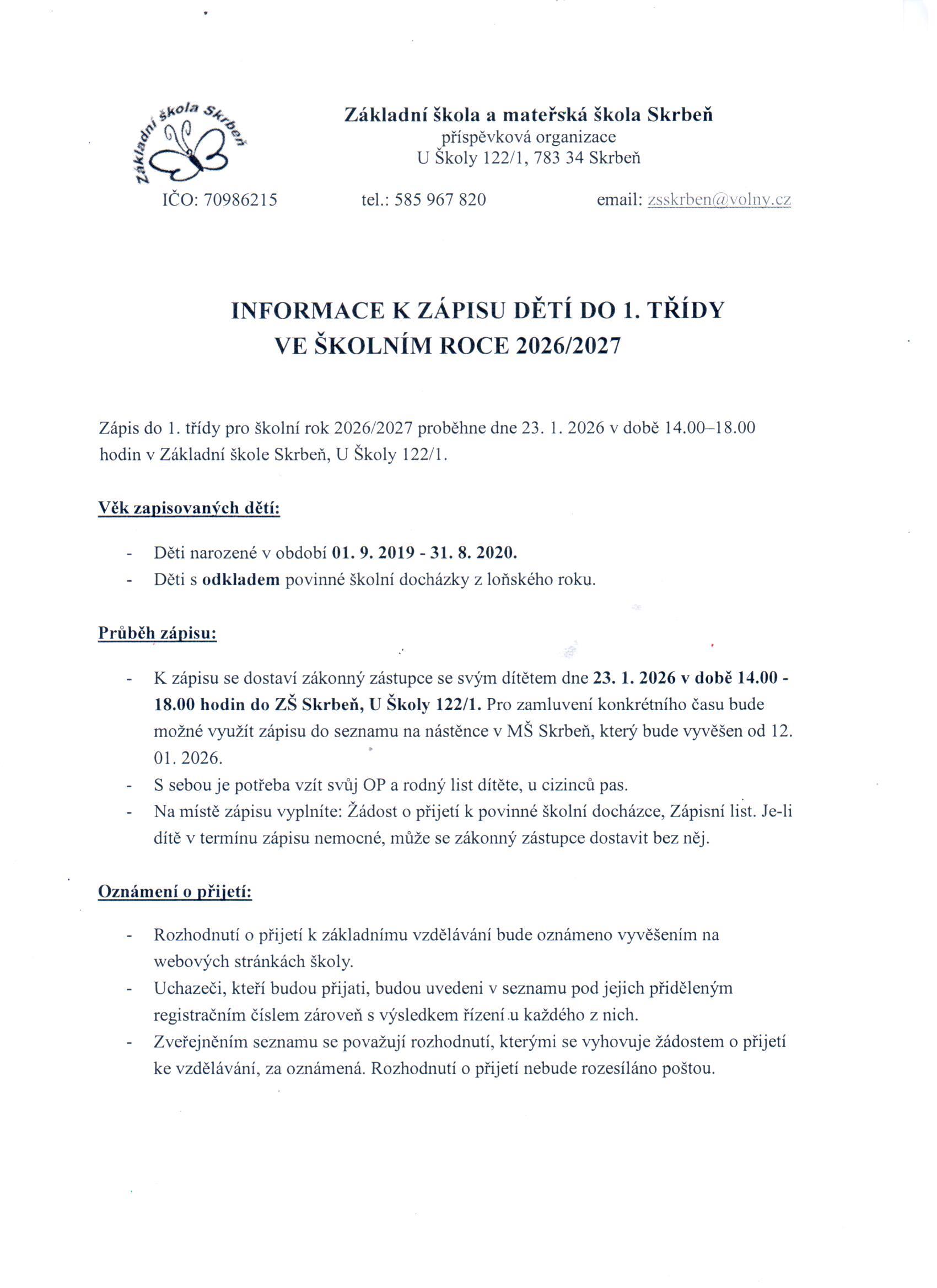 Základní škola Skrbeň

Základní škola a mateřská škola Skrbeň
příspěvková organizace
U Školy 122/1, 783 34 Skrbeň

IČO: 70986215 tel.: 585 967 820 email: zsskrben@volny.cz

INFORMACE K ZÁPISU DĚTÍ DO 1. TŘÍDY VE ŠKOLNÍM ROCE 2026/2027

Zápis do 1. třídy pro školní rok 2026/2027 proběhne dne 23. 1. 2026 v době 14.00–18.00 hodin v Základní škole Skrbeň, U Školy 122/1.

Věk zapisovaných dětí:

- Děti narozené v období 01. 9. 2019 - 31. 8. 2020.
- Děti s odkladem povinné školní docházky z loňského roku.

Průběh zápisu:

- K zápisu se dostaví zákonný zástupce se svým dítětem dne 23. 1. 2026 v době 14.00 - 18.00 hodin do ZŠ Skrbeň, U Školy 122/1. Pro zamluvení konkrétního času bude možné využít zápisu do seznamu na nástěnce v MŠ Skrbeň, který bude vyvěšen od 12. 01. 2026.
- S sebou je potřeba vzít svůj OP a rodný list dítěte, u cizinců pas.
- Na místě zápisu vyplníte: Žádost o přijetí k povinné školní docházce, Zápisní list. Je-li dítě v termínu zápisu nemocné, může se zákonný zástupce dostavit bez něj.

Oznámení o přijetí:

- Rozhodnutí o přijetí k základnímu vzdělávání bude oznámeno vyvěšením na webových stránkách školy.
- Uchazeči, kteří budou přijati, budou uvedeni v seznamu pod jejich přiděleným registračním číslem zároveň s výsledkem řízení u každého z nich.
- Zveřejněním seznamu se považují rozhodnutí, kterými se vyhovuje žádostem o přijetí ke vzdělávání, za oznámená. Rozhodnutí o přijetí nebude rozesíláno poštou.